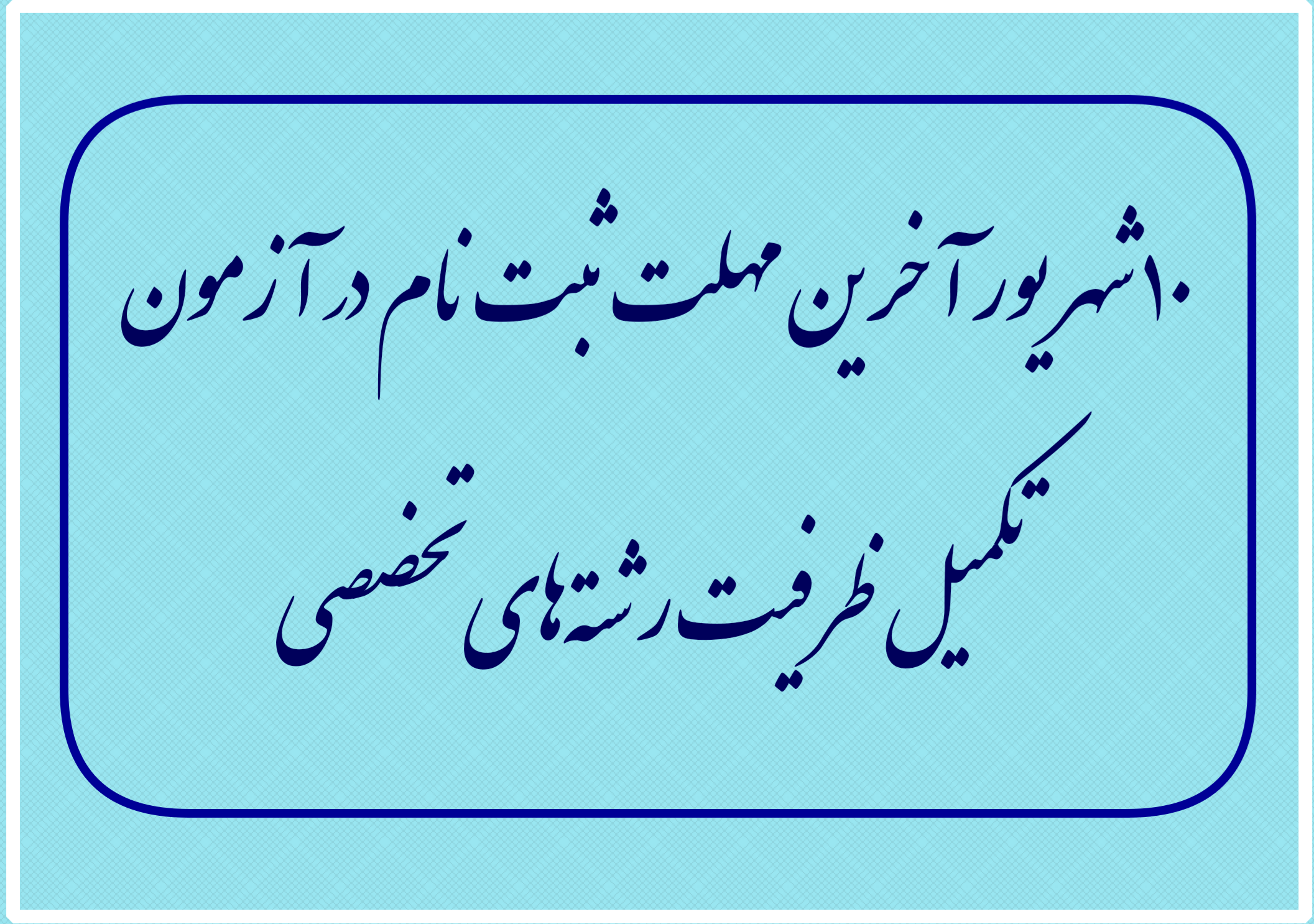 ۱۰ شهریور آخرین مهلت ثبت نام در آزمون

تکمیل ظرفیت رشته‌های تخصصی